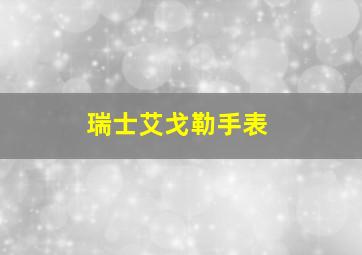 瑞士艾戈勒手表